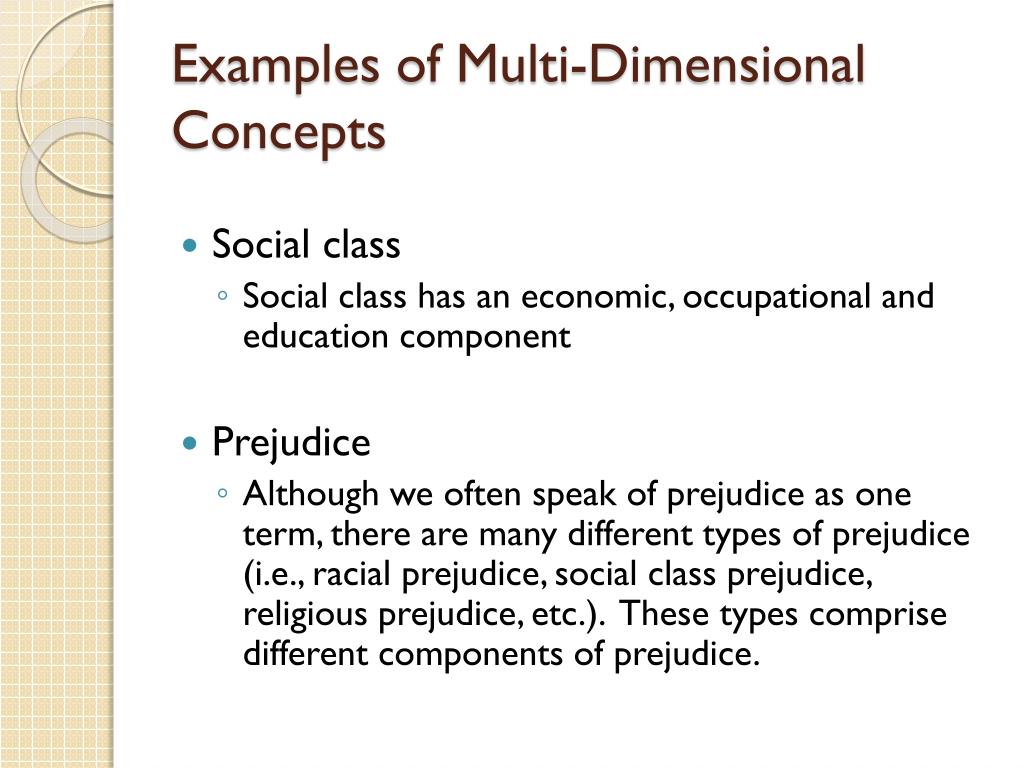 Examples of Multi-Dimensional Concepts

• Social class

◦ Social class has an economic, occupational and education component

• Prejudice

◦ Although we often speak of prejudice as one term, there are many different types of prejudice (i.e., racial prejudice, social class prejudice, religious prejudice, etc.). These types comprise different components of prejudice.